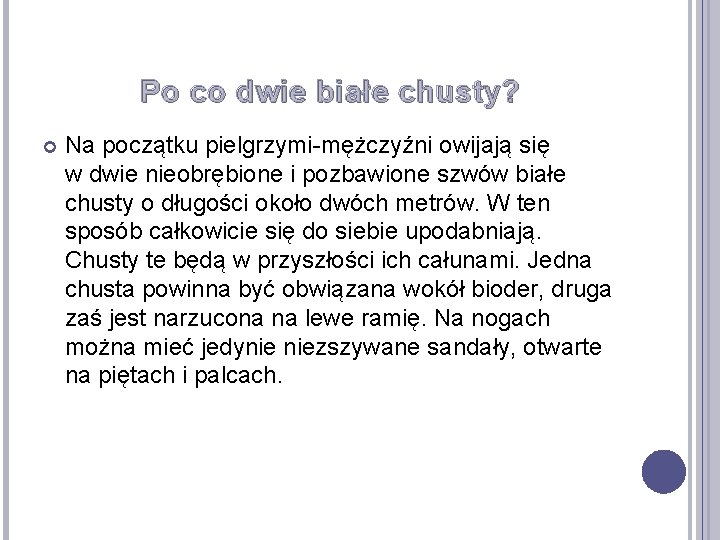 Po co dwie białe chusty?

Na początku pielgrzymi-mężczyźni owijają się w dwie nieobrębione i pozbawione szwów białe chusty o długości około dwóch metrów. W ten sposób całkowicie się do siebie upodabniają. Chusty te będą w przyszłości ich całunami. Jedna chusta powinna być obwiązana wokół bioder, druga zaś jest narzucona na lewe ramię. Na nogach można mieć jedynie niezszywane sandały, otwarte na piętach i palcach.